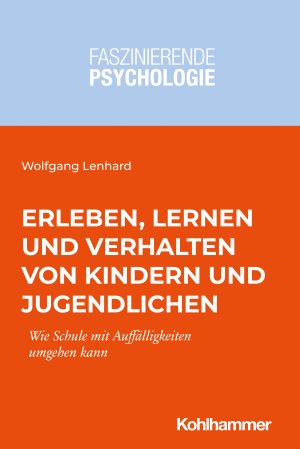 FASZINIERENDE
PSYCHOLOGIE

Wolfgang Lenhard

ERLEBEN, LERNEN UND VERHALTEN VON KINDERN UND JUGENDLICHEN

Wie Schule mit Auffälligkeiten umgehen kann

Kohlhammer